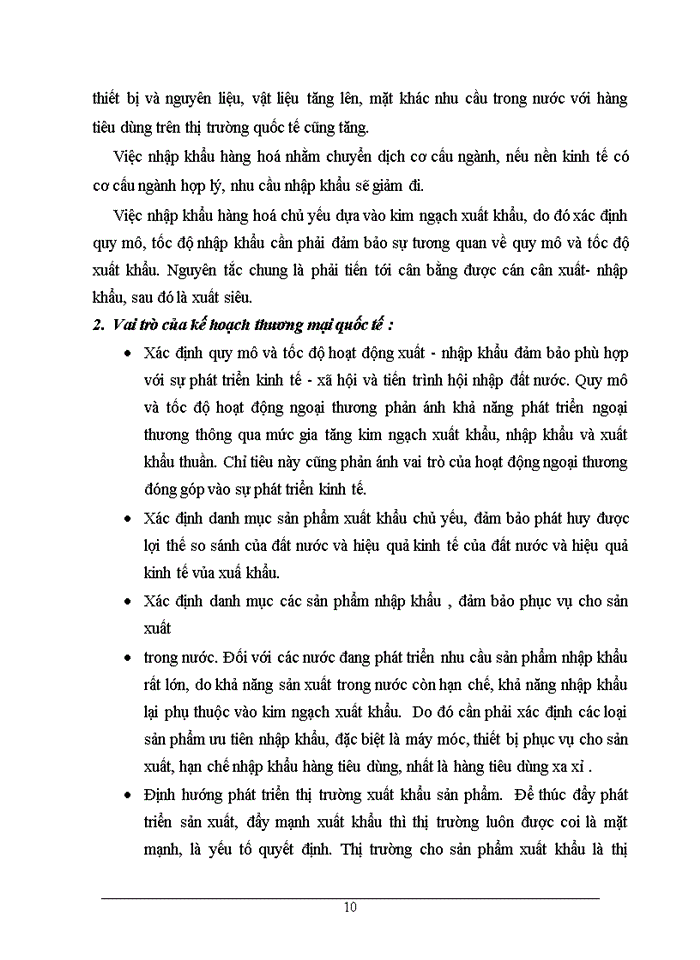 thiết bị và nguyên liệu, vật liệu tăng lên, mặt khác nhu cầu trong nước với hàng tiêu dùng trên thị trường quốc tế cũng tăng.

Việc nhập khẩu hàng hoá nhằm chuyển dịch cơ cấu ngành, nếu nền kinh tế có cơ cấu ngành hợp lý, nhu cầu nhập khẩu sẽ giảm đi.

Việc nhập khẩu hàng hoá chủ yếu dựa vào kim ngạch xuất khẩu, do đó xác định quy mô, tốc độ nhập khẩu cần phải đảm bảo sự tương quan về quy mô và tốc độ xuất khẩu. Nguyên tắc chung là phải tiến tới cân bằng được cán cân xuất- nhập khẩu, sau đó là xuất siêu.

2. Vai trò của kế hoạch thương mại quốc tế :

• Xác định quy mô và tốc độ hoạt động xuất - nhập khẩu đảm bảo phù hợp với sự phát triển kinh tế - xã hội và tiến trình hội nhập đất nước. Quy mô và tốc độ hoạt động ngoại thương phản ánh khả năng phát triển ngoại thương thông qua mức gia tăng kim ngạch xuất khẩu, nhập khẩu và xuất khẩu thuần. Chỉ tiêu này cũng phản ánh vai trò của hoạt động ngoại thương đóng góp vào sự phát triển kinh tế.

• Xác định danh mục sản phẩm xuất khẩu chủ yếu, đảm bảo phát huy được lợi thế so sánh của đất nước và hiệu quả kinh tế của đất nước và hiệu quả kinh tế vủa xuấ khẩu.

• Xác định danh mục các sản phẩm nhập khẩu , đảm bảo phục vụ cho sản xuất

• trong nước. Đối với các nước đang phát triển nhu cầu sản phẩm nhập khẩu rất lớn, do khả năng sản xuất trong nước còn hạn chế, khả năng nhập khẩu lại phụ thuộc vào kim ngạch xuất khẩu. Do đó cần phải xác định các loại sản phẩm ưu tiên nhập khẩu, đặc biệt là máy móc, thiết bị phục vụ cho sản xuất, hạn chế nhập khẩu hàng tiêu dùng, nhất là hàng tiêu dùng xa xỉ .

• Định hướng phát triển thị trường xuất khẩu sản phẩm. Để thúc đẩy phát triển sản xuất, đẩy mạnh xuất khẩu thì thị trường luôn được coi là mặt mạnh, là yếu tố quyết định. Thị trường cho sản phẩm xuất khẩu là thị

10